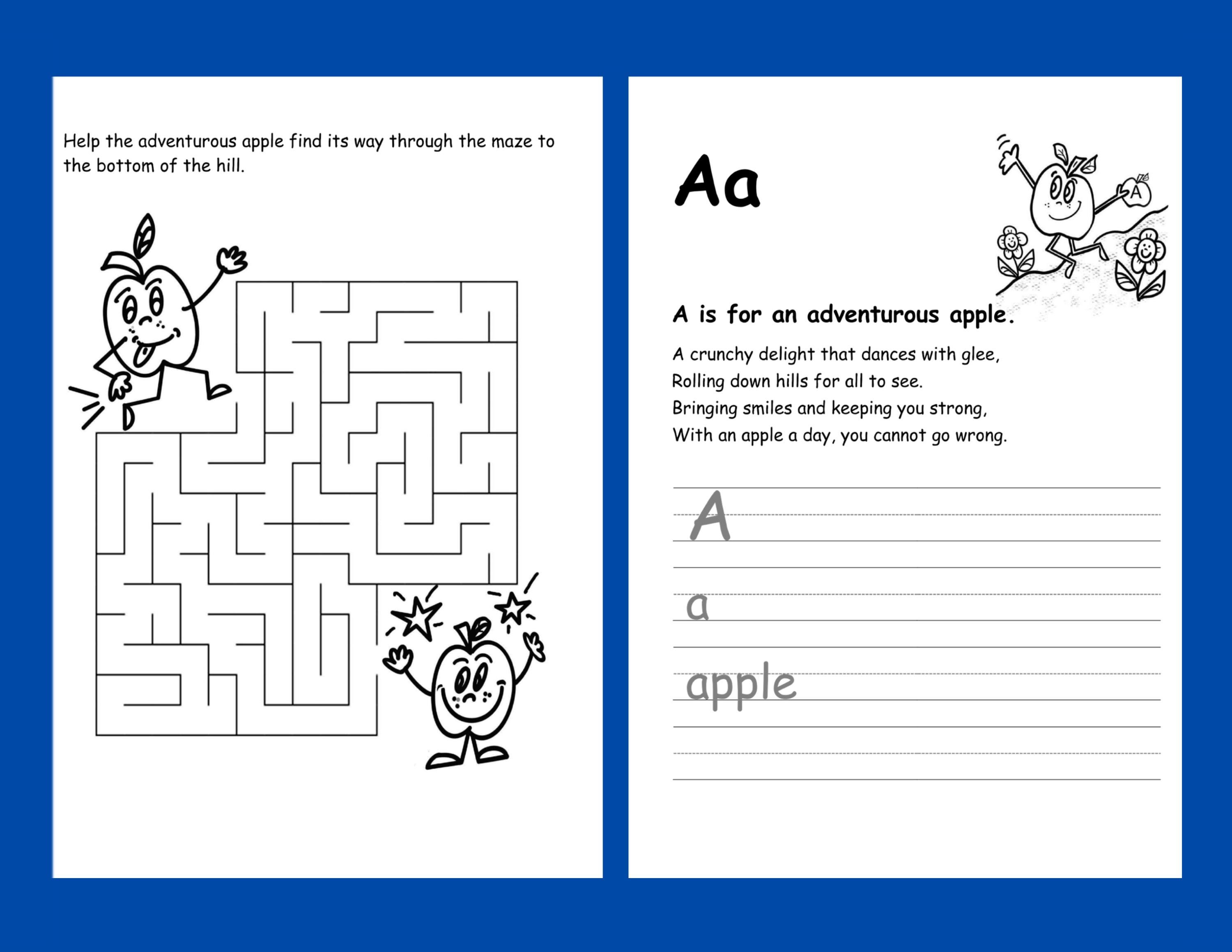 Help the adventurous apple find its way through the maze to the bottom of the hill.

Aa

A

A is for an adventurous apple.

A crunchy delight that dances with glee,
Rolling down hills for all to see.
Bringing smiles and keeping you strong,
With an apple a day, you cannot go wrong.

A

a

apple